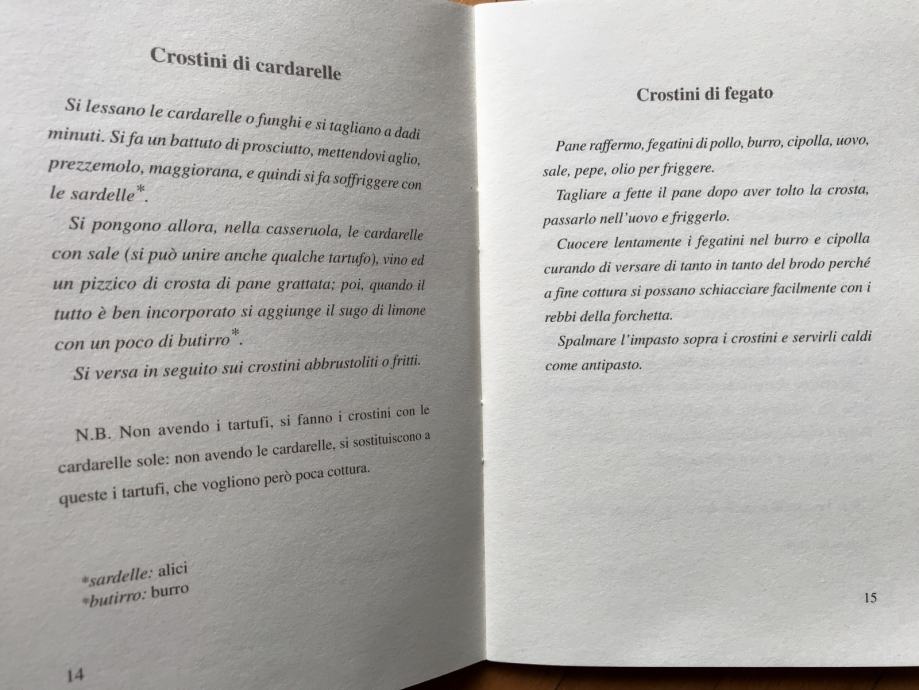 Crostini di cardarelle

Si lessano le cardarelle o funghi e si tagliano a dadi minuti. Si fa un battuto di prosciutto, mettendovi aglio, prezzemolo, maggiorana, e quindi si fa soffriggere con le sardelle*.

Si pongono allora, nella casseruola, le cardarelle con sale (si può unire anche qualche tartufo), vino ed un pizzico di crosta di pane grattata; poi, quando il tutto è ben incorporato si aggiunge il sugo di limone con un poco di butirro*.

Si versa in seguito sui crostini abbrustoliti o fritti.

N.B. Non avendo i tartufi, si fanno i crostini con le cardarelle sole: non avendo le cardarelle, si sostituiscono a queste i tartufi, che vogliono però poca cottura.

*sardelle: alici
*butirro: burro

14

Crostini di fegato

Pane raffermo, fegatini di pollo, burro, cipolla, uovo, sale, pepe, olio per friggere.

Tagliare a fette il pane dopo aver tolto la crosta, passarlo nell'uovo e friggerlo.

Cuocere lentamente i fegatini nel burro e cipolla curando di versare di tanto in tanto del brodo perché a fine cottura si possano schiacciare facilmente con i rebbi della forchetta.

Spalmare l'impasto sopra i crostini e servirli caldi come antipasto.

15